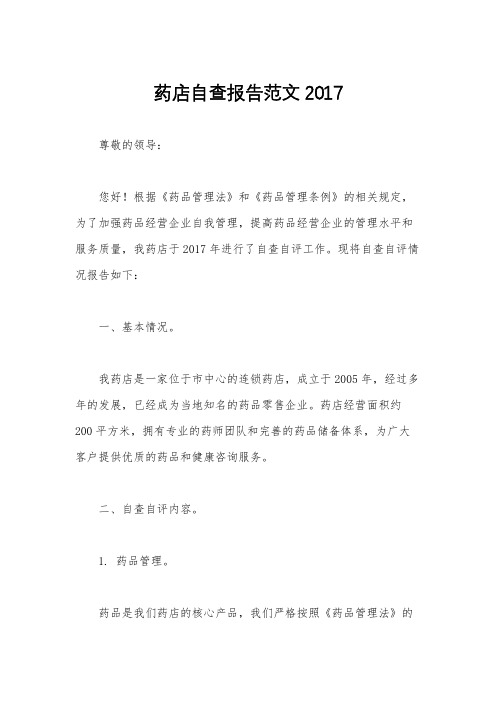 药店自查报告范文 2017

尊敬的领导：

您好！根据《药品管理法》和《药品管理条例》的相关规定，为了加强药品经营企业自我管理，提高药品经营企业的管理水平和服务质量，我药店于 2017 年进行了自查自评工作。现将自查自评情况报告如下：

一、基本情况。

我药店是一家位于市中心的连锁药店，成立于 2005 年，经过多年的发展，已经成为当地知名的药品零售企业。药店经营面积约 200 平方米，拥有专业的药师团队和完善的药品储备体系，为广大客户提供优质的药品和健康咨询服务。

二、自查自评内容。

1. 药品管理。

药品是我们药店的核心产品，我们严格按照《药品管理法》的